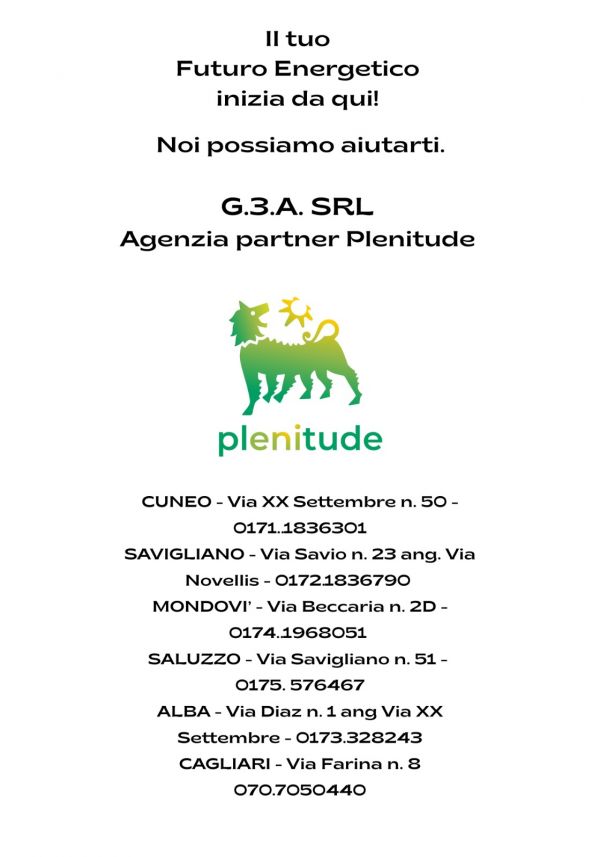 Il tuo
Futuro Energetico
inizia da qui!

Noi possiamo aiutarti.

G.3.A. SRL
Agenzia partner Plenitude

plenitude

CUNEO - Via XX Settembre n. 50 - 0171.1836301
SAVIGLIANO - Via Savio n. 23 ang. Via Novellis - 0172.1836790
MONDOVI' - Via Beccaria n. 2D - 0174.1968051
SALUZZO - Via Savigliano n. 51 - 0175. 576467
ALBA - Via Diaz n. 1 ang Via XX Settembre - 0173.328243
CAGLIARI - Via Farina n. 8
070.7050440